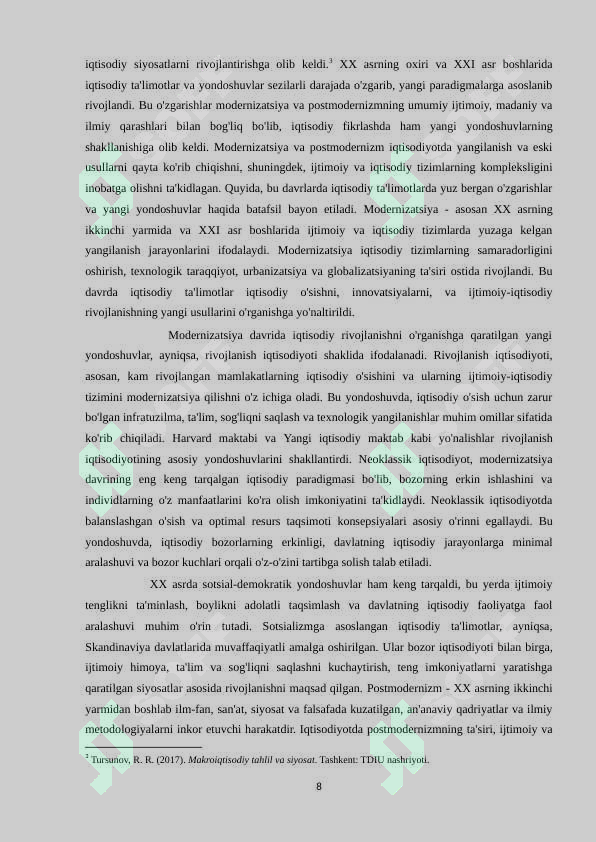 iqtisodiy siyosatlarni rivojlantirishga olib keldi.$^3$ XX asrning oxiri va XXI asr boshlarida iqtisodiy ta'limotlar va yondoshuvlar sezilarli darajada o'zgarib, yangi paradigmalarga asoslanib rivojlandi. Bu o'zgarishlar modernizatsiya va postmodernizmning umumiy ijtimoiy, madaniy va ilmiy qarashlari bilan bog'liq bo'lib, iqtisodiy fikrlashda ham yangi yondoshuvlarning shakllanishiga olib keldi. Modernizatsiya va postmodernizm iqtisodiyotda yangilanish va eski usullarni qayta ko'rib chiqishni, shuningdek, ijtimoiy va iqtisodiy tizimlarning kompleksligini inobatga olishni ta'kidlagan. Quyida, bu davrlarda iqtisodiy ta'limotlarda yuz bergan o'zgarishlar va yangi yondoshuvlar haqida batafsil bayon etiladi. Modernizatsiya - asosan XX asrning ikkinchi yarmida va XXI asr boshlarida ijtimoiy va iqtisodiy tizimlarda yuzaga kelgan yangilanish jarayonlarini ifodalaydi. Modernizatsiya iqtisodiy tizimlarning samaradorligini oshirish, texnologik taraqqiyot, urbanizatsiya va globalizatsiyaning ta'siri ostida rivojlandi. Bu davrda iqtisodiy ta'limotlar iqtisodiy o'sishni, innovatsiyalarni, va ijtimoiy-iqtisodiy rivojlanishning yangi usullarini o'rganishga yo'naltirildi.

Modernizatsiya davrida iqtisodiy rivojlanishni o'rganishga qaratilgan yangi yondoshuvlar, ayniqsa, rivojlanish iqtisodiyoti shaklida ifodalanadi. Rivojlanish iqtisodiyoti, asosan, kam rivojlangan mamlakatlarning iqtisodiy o'sishini va ularning ijtimoiy-iqtisodiy tizimini modernizatsiya qilishni o'z ichiga oladi. Bu yondoshuvda, iqtisodiy o'sish uchun zarur bo'lgan infratuzilma, ta'lim, sog'liqni saqlash va texnologik yangilanishlar muhim omillar sifatida ko'rib chiqiladi. Harvard maktabi va Yangi iqtisodiy maktab kabi yo'nalishlar rivojlanish iqtisodiyotining asosiy yondoshuvlarini shakllantirdi. Neoklassik iqtisodiyot, modernizatsiya davrining eng keng tarqalgan iqtisodiy paradigmasi bo'lib, bozorning erkin ishlashini va individlarning o'z manfaatlarini ko'ra olish imkoniyatini ta'kidlaydi. Neoklassik iqtisodiyotda balanslashgan o'sish va optimal resurs taqsimoti konsepsiyalari asosiy o'rinni egallaydi. Bu yondoshuvda, iqtisodiy bozorlarning erkinligi, davlatning iqtisodiy jarayonlarga minimal aralashuvi va bozor kuchlari orqali o'z-o'zini tartibga solish talab etiladi.

XX asrda sotsial-demokratik yondoshuvlar ham keng tarqaldi, bu yerda ijtimoiy tenglikni ta'minlash, boylikni adolatli taqsimlash va davlatning iqtisodiy faoliyatga faol aralashuvi muhim o'rin tutadi. Sotsializmga asoslangan iqtisodiy ta'limotlar, ayniqsa, Skandinaviya davlatlarida muvaffaqiyatli amalga oshirilgan. Ular bozor iqtisodiyoti bilan birga, ijtimoiy himoya, ta'lim va sog'liqni saqlashni kuchaytirish, teng imkoniyatlarni yaratishga qaratilgan siyosatlar asosida rivojlanishni maqsad qilgan. Postmodernizm - XX asrning ikkinchi yarmidan boshlab ilm-fan, san'at, siyosat va falsafada kuzatilgan, an'anaviy qadriyatlar va ilmiy metodologiyalarni inkor etuvchi harakatdir. Iqtisodiyotda postmodernizmning ta'siri, ijtimoiy va

$^3$ Tursunov, R. R. (2017). Makroiqtisodiy tahlil va siyosat. Tashkent: TDIU nashriyoti.

8